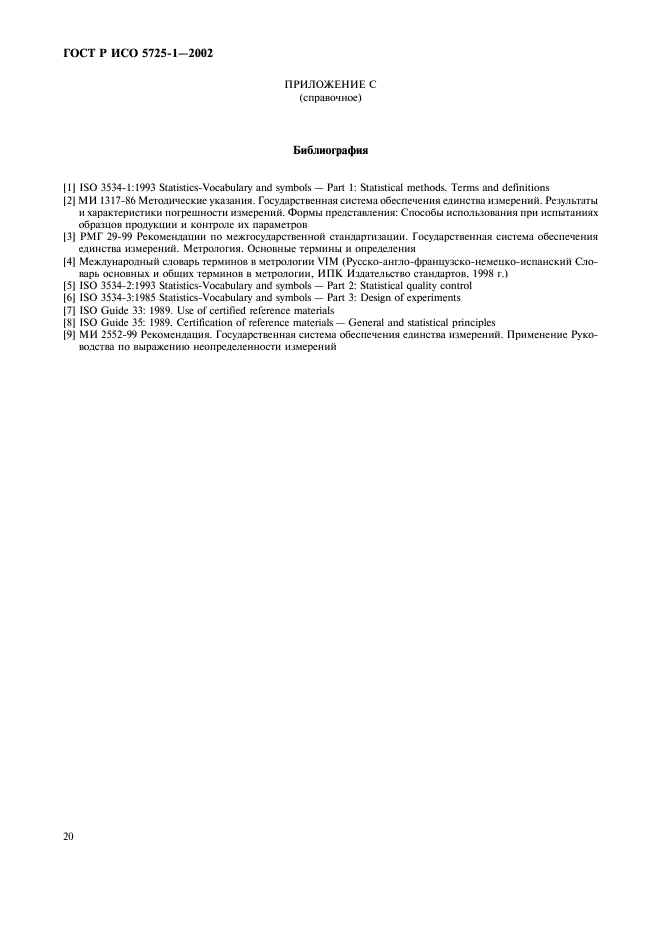 ГОСТ Р ИСО 5725-1—2002

ПРИЛОЖЕНИЕ С
(справочное)

Библиография

[1] ISO 3534-1:1993 Statistics-Vocabulary and symbols — Part 1: Statistical methods. Terms and definitions
[2] МИ 1317-86 Методические указания. Государственная система обеспечения единства измерений. Результаты и характеристики погрешности измерений. Формы представления: Способы использования при испытаниях образцов продукции и контроле их параметров
[3] РМГ 29-99 Рекомендации по межгосударственной стандартизации. Государственная система обеспечения единства измерений. Метрология. Основные термины и определения
[4] Международный словарь терминов в метрологии VIM (Русско-англо-французско-немецко-испанский Словарь основных и общих терминов в метрологии, ИПК Издательство стандартов, 1998 г.)
[5] ISO 3534-2:1993 Statistics-Vocabulary and symbols — Part 2: Statistical quality control
[6] ISO 3534-3:1985 Statistics-Vocabulary and symbols — Part 3: Design of experiments
[7] ISO Guide 33: 1989. Use of certified reference materials
[8] ISO Guide 35: 1989. Certification of reference materials — General and statistical principles
[9] МИ 2552-99 Рекомендация. Государственная система обеспечения единства измерений. Применение Руководства по выражению неопределенности измерений

20